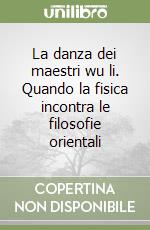 unilibro

La danza dei maestri wu li. Quando la fisica incontra le filosofie orientali

COPERTINA NON DISPONIBILE